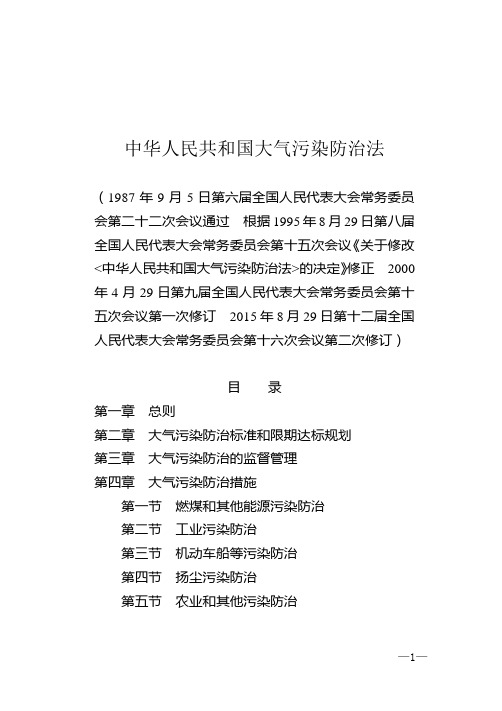 中华人民共和国大气污染防治法

（1987 年 9 月 5 日第六届全国人民代表大会常务委员会第二十二次会议通过　根据 1995 年 8 月 29 日第八届全国人民代表大会常务委员会第十五次会议《关于修改<中华人民共和国大气污染防治法>的决定》修正　2000 年 4 月 29 日第九届全国人民代表大会常务委员会第十五次会议第一次修订　2015 年 8 月 29 日第十二届全国人民代表大会常务委员会第十六次会议第二次修订）

目　录

第一章　总则
第二章　大气污染防治标准和限期达标规划
第三章　大气污染防治的监督管理
第四章　大气污染防治措施
第一节　燃煤和其他能源污染防治
第二节　工业污染防治
第三节　机动车船等污染防治
第四节　扬尘污染防治
第五节　农业和其他污染防治

—1—